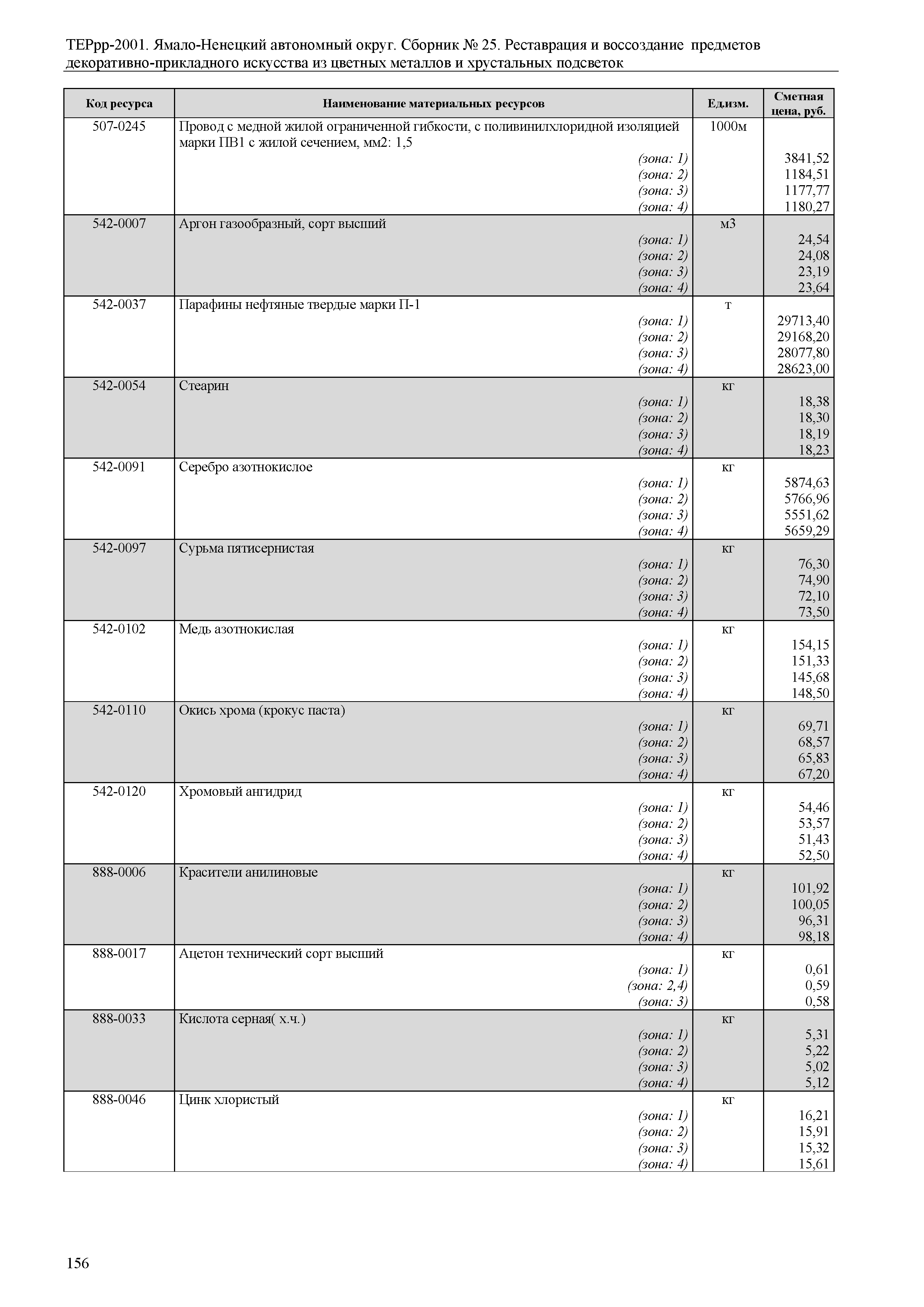 ТЕРрр-2001. Ямало-Ненецкий автономный округ. Сборник № 25. Реставрация и воссоздание предметов декоративно-прикладного искусства из цветных металлов и хрустальных подсветок

| Код ресурса | Наименование материальных ресурсов | Ед.изм. | Сметная цена, руб. |
|---|---|---|---|
| 507-0245 | Провод с медной жилой ограниченной гибкости, с поливинилхлоридной изоляцией марки ПВ1 с жилой сечением, мм2: 1,5 | 1000м | |
| | (зона: 1) | | 3841,52 |
| | (зона: 2) | | 1184,51 |
| | (зона: 3) | | 1177,77 |
| | (зона: 4) | | 1180,27 |
| 542-0007 | Аргон газообразный, сорт высший | м3 | |
| | (зона: 1) | | 24,54 |
| | (зона: 2) | | 24,08 |
| | (зона: 3) | | 23,19 |
| | (зона: 4) | | 23,64 |
| 542-0037 | Парафины нефтяные твердые марки П-1 | т | |
| | (зона: 1) | | 29713,40 |
| | (зона: 2) | | 29168,20 |
| | (зона: 3) | | 28077,80 |
| | (зона: 4) | | 28623,00 |
| 542-0054 | Стеарин | кг | |
| | (зона: 1) | | 18,38 |
| | (зона: 2) | | 18,30 |
| | (зона: 3) | | 18,19 |
| | (зона: 4) | | 18,23 |
| 542-0091 | Серебро азотнокислое | кг | |
| | (зона: 1) | | 5874,63 |
| | (зона: 2) | | 5766,96 |
| | (зона: 3) | | 5551,62 |
| | (зона: 4) | | 5659,29 |
| 542-0097 | Сурьма пятисернистая | кг | |
| | (зона: 1) | | 76,30 |
| | (зона: 2) | | 74,90 |
| | (зона: 3) | | 72,10 |
| | (зона: 4) | | 73,50 |
| 542-0102 | Медь азотнокислая | кг | |
| | (зона: 1) | | 154,15 |
| | (зона: 2) | | 151,33 |
| | (зона: 3) | | 145,68 |
| | (зона: 4) | | 148,50 |
| 542-0110 | Окись хрома (крокус паста) | кг | |
| | (зона: 1) | | 69,71 |
| | (зона: 2) | | 68,57 |
| | (зона: 3) | | 65,83 |
| | (зона: 4) | | 67,20 |
| 542-0120 | Хромовый ангидрид | кг | |
| | (зона: 1) | | 54,46 |
| | (зона: 2) | | 53,57 |
| | (зона: 3) | | 51,43 |
| | (зона: 4) | | 52,50 |
| 888-0006 | Красители анилиновые | кг | |
| | (зона: 1) | | 101,92 |
| | (зона: 2) | | 100,05 |
| | (зона: 3) | | 96,31 |
| | (зона: 4) | | 98,18 |
| 888-0017 | Ацетон технический сорт высший | кг | |
| | (зона: 1) | | 0,61 |
| | (зона: 2,4) | | 0,59 |
| | (зона: 3) | | 0,58 |
| 888-0033 | Кислота серная( х.ч.) | кг | |
| | (зона: 1) | | 5,31 |
| | (зона: 2) | | 5,22 |
| | (зона: 3) | | 5,02 |
| | (зона: 4) | | 5,12 |
| 888-0046 | Цинк хлористый | кг | |
| | (зона: 1) | | 16,21 |
| | (зона: 2) | | 15,91 |
| | (зона: 3) | | 15,32 |
| | (зона: 4) | | 15,61 |

156